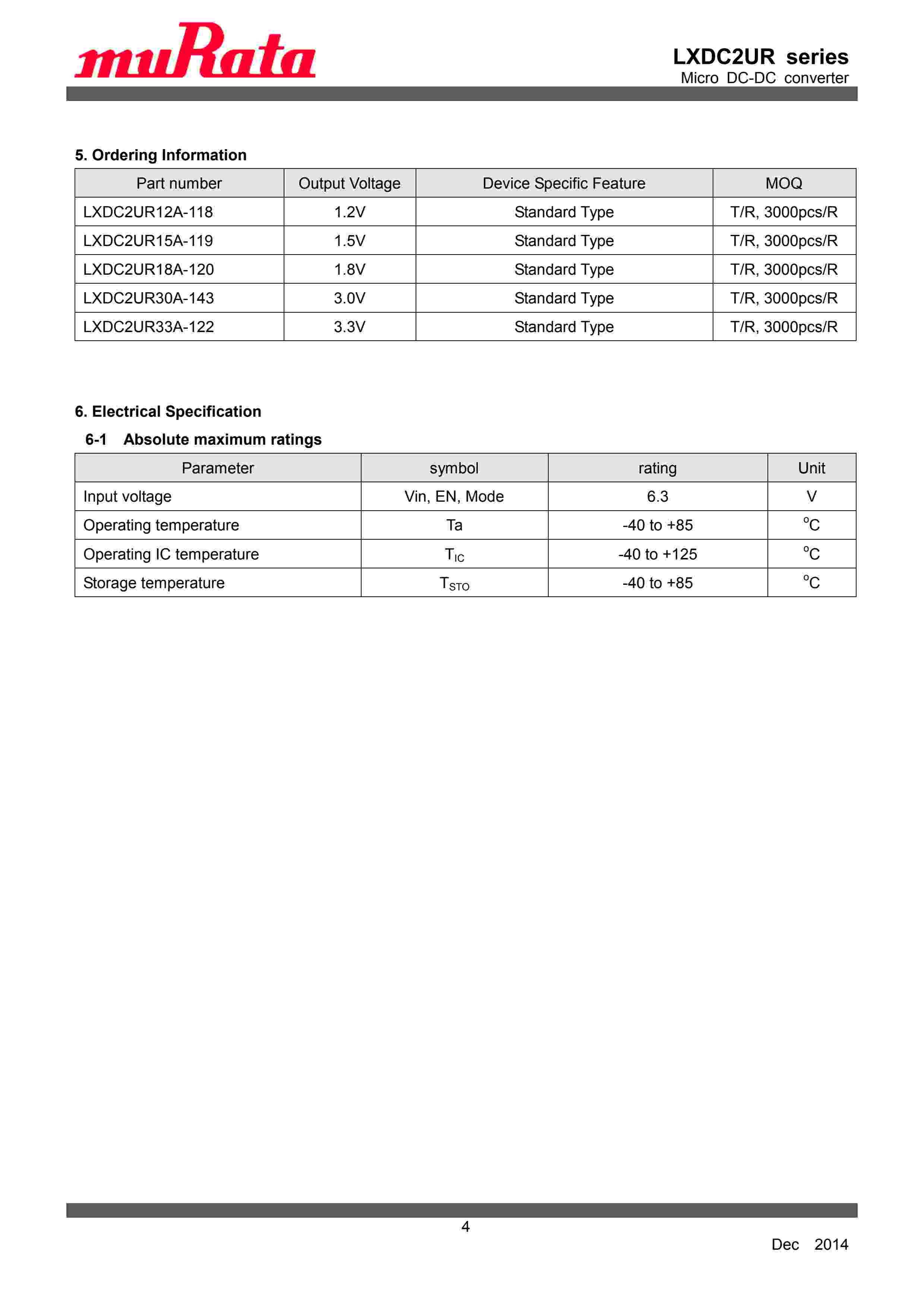 muRata

LXDC2UR series
Micro DC-DC converter

5. Ordering Information

| Part number | Output Voltage | Device Specific Feature | MOQ |
|---|---|---|---|
| LXDC2UR12A-118 | 1.2V | Standard Type | T/R, 3000pcs/R |
| LXDC2UR15A-119 | 1.5V | Standard Type | T/R, 3000pcs/R |
| LXDC2UR18A-120 | 1.8V | Standard Type | T/R, 3000pcs/R |
| LXDC2UR30A-143 | 3.0V | Standard Type | T/R, 3000pcs/R |
| LXDC2UR33A-122 | 3.3V | Standard Type | T/R, 3000pcs/R |

6. Electrical Specification

6-1 Absolute maximum ratings

| Parameter | symbol | rating | Unit |
|---|---|---|---|
| Input voltage | Vin, EN, Mode | 6.3 | V |
| Operating temperature | Ta | -40 to +85 | $^{o}C$ |
| Operating IC temperature | $T_{IC}$ | -40 to +125 | $^{o}C$ |
| Storage temperature | $T_{STO}$ | -40 to +85 | $^{o}C$ |

4

Dec 2014